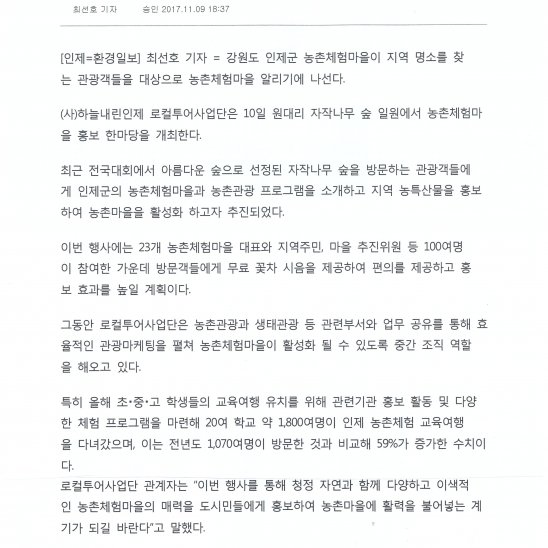 최선호 기자 승인 2017.11.09 18:37

[인제=환경일보] 최선호 기자 = 강원도 인제군 농촌체험마을이 지역 명소를 찾는 관광객들을 대상으로 농촌체험마을 알리기에 나선다.

(사)하늘내린인제 로컬투어사업단은 10일 원대리 자작나무 숲 일원에서 농촌체험마을 홍보 한마당을 개최한다.

최근 전국대회에서 아름다운 숲으로 선정된 자작나무 숲을 방문하는 관광객들에게 인제군의 농촌체험마을과 농촌관광 프로그램을 소개하고 지역 농특산물을 홍보하여 농촌마을을 활성화 하고자 추진되었다.

이번 행사에는 23개 농촌체험마을 대표와 지역주민, 마을 추진위원 등 100여명이 참여한 가운데 방문객들에게 무료 꽃차 시음을 제공하여 편의를 제공하고 홍보 효과를 높일 계획이다.

그동안 로컬투어사업단은 농촌관광과 생태관광 등 관련부서와 업무 공유를 통해 효율적인 관광마케팅을 펼쳐 농촌체험마을이 활성화 될 수 있도록 중간 조직 역할을 해오고 있다.

특히 올해 초•중•고 학생들의 교육여행 유치를 위해 관련기관 홍보 활동 및 다양한 체험 프로그램을 마련해 20여 학교 약 1,800여명이 인제 농촌체험 교육여행을 다녀갔으며, 이는 전년도 1,070여명이 방문한 것과 비교해 59%가 증가한 수치이다.
로컬투어사업단 관계자는 "이번 행사를 통해 청정 자연과 함께 다양하고 이색적인 농촌체험마을의 매력을 도시민들에게 홍보하여 농촌마을에 활력을 불어넣는 계기가 되길 바란다"고 말했다.